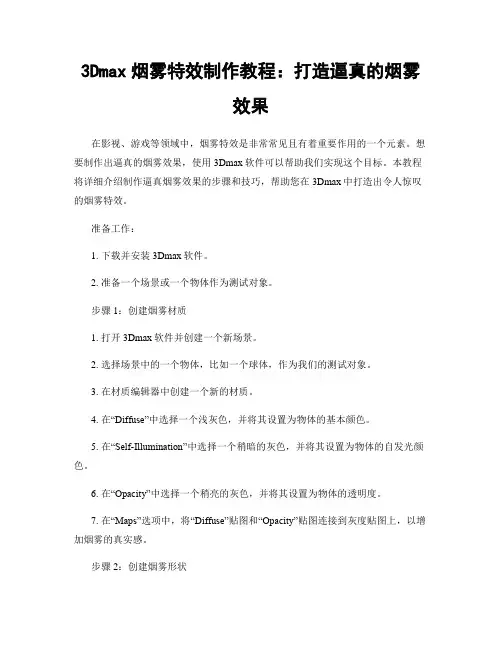 3Dmax 烟雾特效制作教程：打造逼真的烟雾效果

在影视、游戏等领域中，烟雾特效是非常常见且有着重要作用的一个元素。想要制作出逼真的烟雾效果，使用 3Dmax 软件可以帮助我们实现这个目标。本教程将详细介绍制作逼真烟雾效果的步骤和技巧，帮助您在 3Dmax 中打造出令人惊叹的烟雾特效。

准备工作：

1. 下载并安装 3Dmax 软件。

2. 准备一个场景或一个物体作为测试对象。

步骤 1：创建烟雾材质

1. 打开 3Dmax 软件并创建一个新场景。

2. 选择场景中的一个物体，比如一个球体，作为我们的测试对象。

3. 在材质编辑器中创建一个新的材质。

4. 在“Diffuse”中选择一个浅灰色，并将其设置为物体的基本颜色。

5. 在“Self-Illumination”中选择一个稍暗的灰色，并将其设置为物体的自发光颜色。

6. 在“Opacity”中选择一个稍亮的灰色，并将其设置为物体的透明度。

7. 在“Maps”选项中，将“Diffuse”贴图和“Opacity”贴图连接到灰度贴图上，以增加烟雾的真实感。

步骤 2：创建烟雾形状